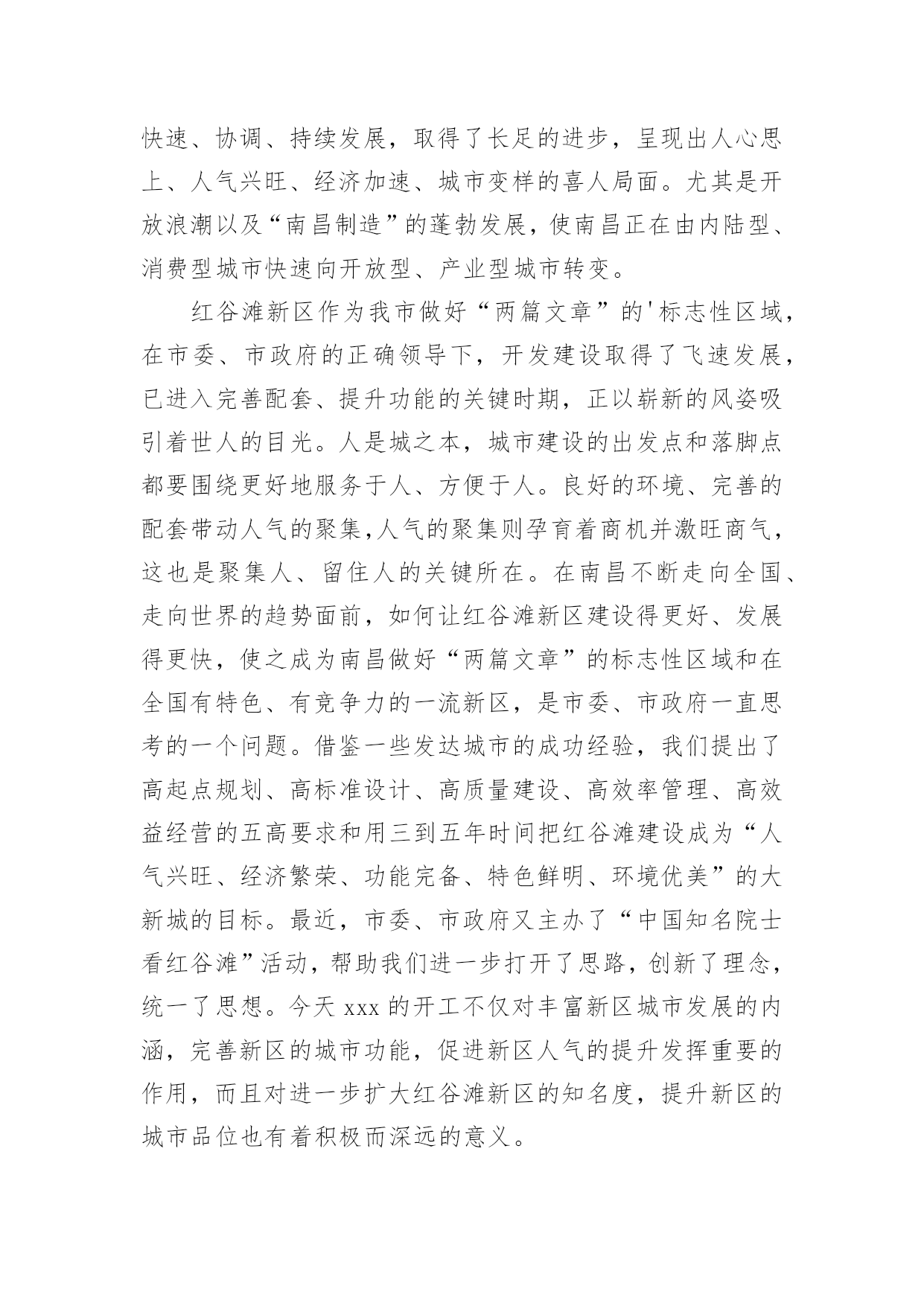 快速、协调、持续发展，取得了长足的进步，呈现出人心思上、人气兴旺、经济加速、城市变样的喜人局面。尤其是开放浪潮以及“南昌制造”的蓬勃发展，使南昌正在由内陆型、消费型城市快速向开放型、产业型城市转变。

红谷滩新区作为我市做好“两篇文章”的'标志性区域，在市委、市政府的正确领导下，开发建设取得了飞速发展，已进入完善配套、提升功能的关键时期，正以崭新的风姿吸引着世人的目光。人是城之本，城市建设的出发点和落脚点都要围绕更好地服务于人、方便于人。良好的环境、完善的配套带动人气的聚集,人气的聚集则孕育着商机并激旺商气，这也是聚集人、留住人的关键所在。在南昌不断走向全国、走向世界的趋势面前，如何让红谷滩新区建设得更好、发展得更快，使之成为南昌做好“两篇文章”的标志性区域和在全国有特色、有竞争力的一流新区，是市委、市政府一直思考的一个问题。借鉴一些发达城市的成功经验，我们提出了高起点规划、高标准设计、高质量建设、高效率管理、高效益经营的五高要求和用三到五年时间把红谷滩建设成为“人气兴旺、经济繁荣、功能完备、特色鲜明、环境优美”的大新城的目标。最近，市委、市政府又主办了“中国知名院士看红谷滩”活动，帮助我们进一步打开了思路，创新了理念，统一了思想。今天 xxx 的开工不仅对丰富新区城市发展的内涵，完善新区的城市功能，促进新区人气的提升发挥重要的作用，而且对进一步扩大红谷滩新区的知名度，提升新区的城市品位也有着积极而深远的意义。